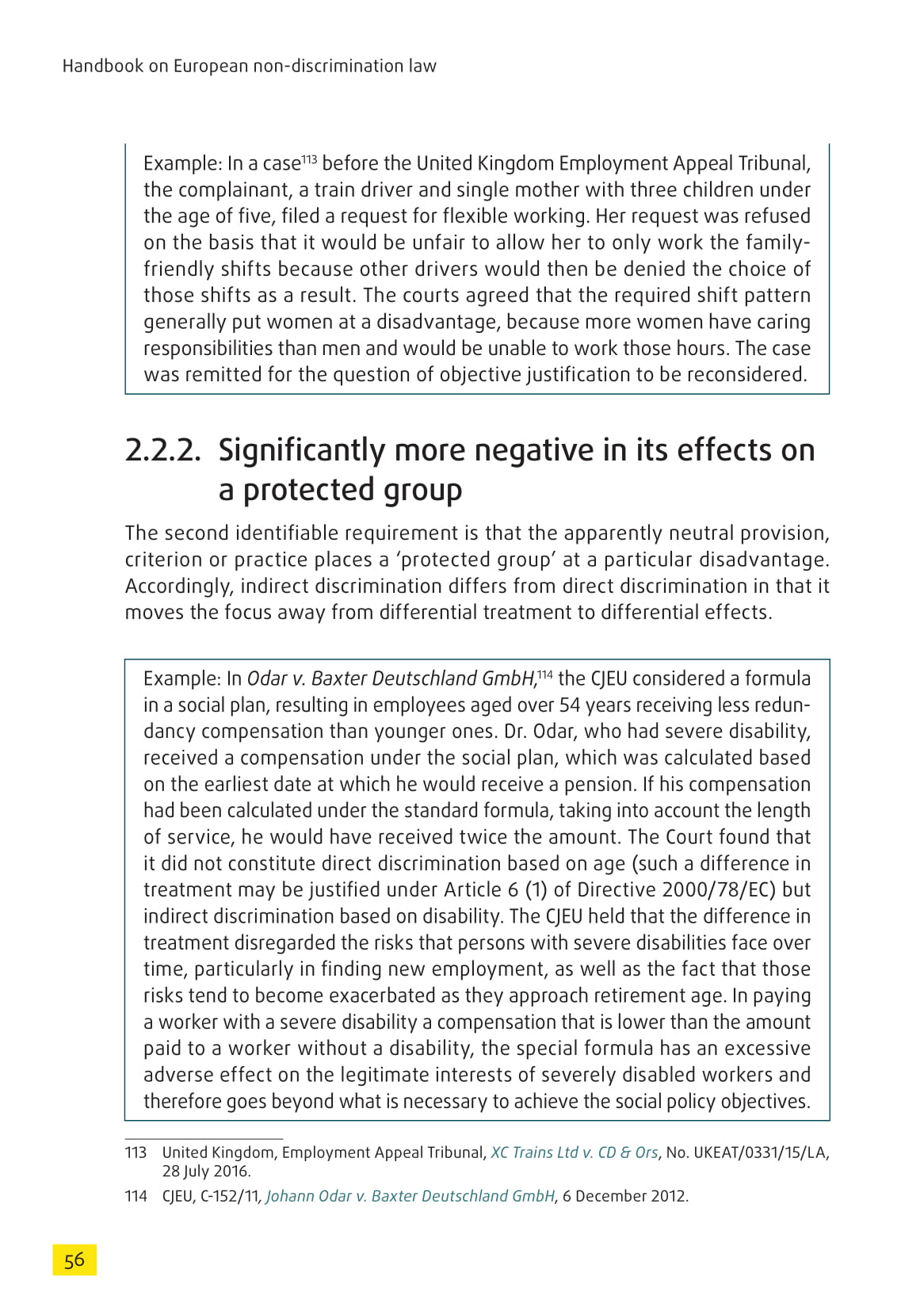 Handbook on European non-discrimination law

Example: In a case$^{113}$ before the United Kingdom Employment Appeal Tribunal, the complainant, a train driver and single mother with three children under the age of five, filed a request for flexible working. Her request was refused on the basis that it would be unfair to allow her to only work the family-friendly shifts because other drivers would then be denied the choice of those shifts as a result. The courts agreed that the required shift pattern generally put women at a disadvantage, because more women have caring responsibilities than men and would be unable to work those hours. The case was remitted for the question of objective justification to be reconsidered.

2.2.2. Significantly more negative in its effects on a protected group

The second identifiable requirement is that the apparently neutral provision, criterion or practice places a 'protected group' at a particular disadvantage. Accordingly, indirect discrimination differs from direct discrimination in that it moves the focus away from differential treatment to differential effects.

Example: In Odar v. Baxter Deutschland GmbH,$^{114}$ the CJEU considered a formula in a social plan, resulting in employees aged over 54 years receiving less redundancy compensation than younger ones. Dr. Odar, who had severe disability, received a compensation under the social plan, which was calculated based on the earliest date at which he would receive a pension. If his compensation had been calculated under the standard formula, taking into account the length of service, he would have received twice the amount. The Court found that it did not constitute direct discrimination based on age (such a difference in treatment may be justified under Article 6 (1) of Directive 2000/78/EC) but indirect discrimination based on disability. The CJEU held that the difference in treatment disregarded the risks that persons with severe disabilities face over time, particularly in finding new employment, as well as the fact that those risks tend to become exacerbated as they approach retirement age. In paying a worker with a severe disability a compensation that is lower than the amount paid to a worker without a disability, the special formula has an excessive adverse effect on the legitimate interests of severely disabled workers and therefore goes beyond what is necessary to achieve the social policy objectives.

113 United Kingdom, Employment Appeal Tribunal, XC Trains Ltd v. CD & Ors, No. UKEAT/0331/15/LA, 28 July 2016.

114 CJEU, C-152/11, Johann Odar v. Baxter Deutschland GmbH, 6 December 2012.

56